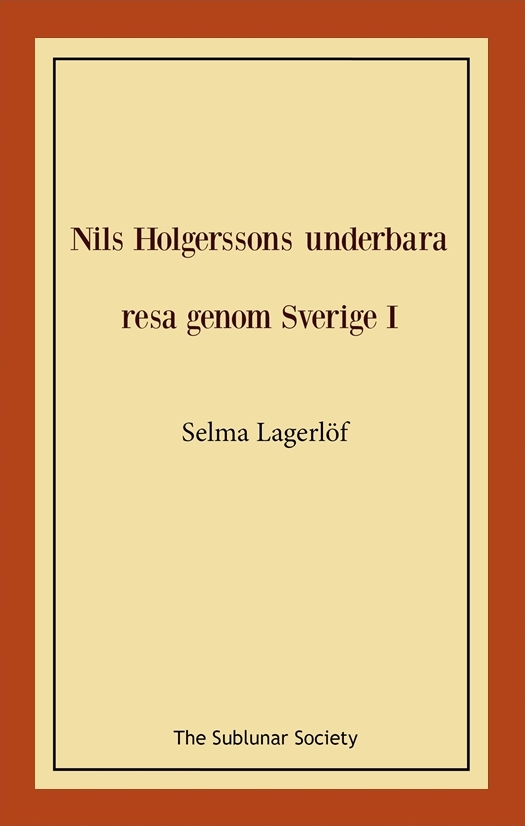 Nils Holgerssons underbara resa genom Sverige I

Selma Lagerlöf

The Sublunar Society